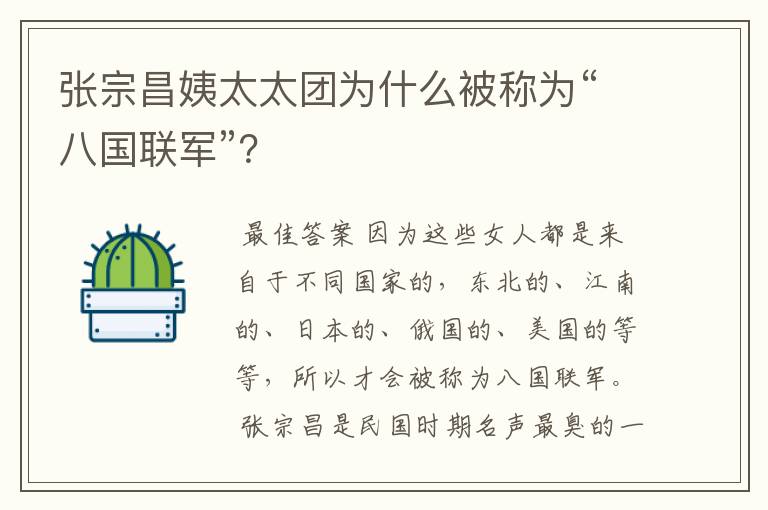 张宗昌姨太太团为什么被称为“八国联军”?

最佳答案 因为这些女人都是来自于不同国家的，东北的、江南的、日本的、俄国的、美国的等等，所以才会被称为八国联军。张宗昌是民国时期名声最臭的一